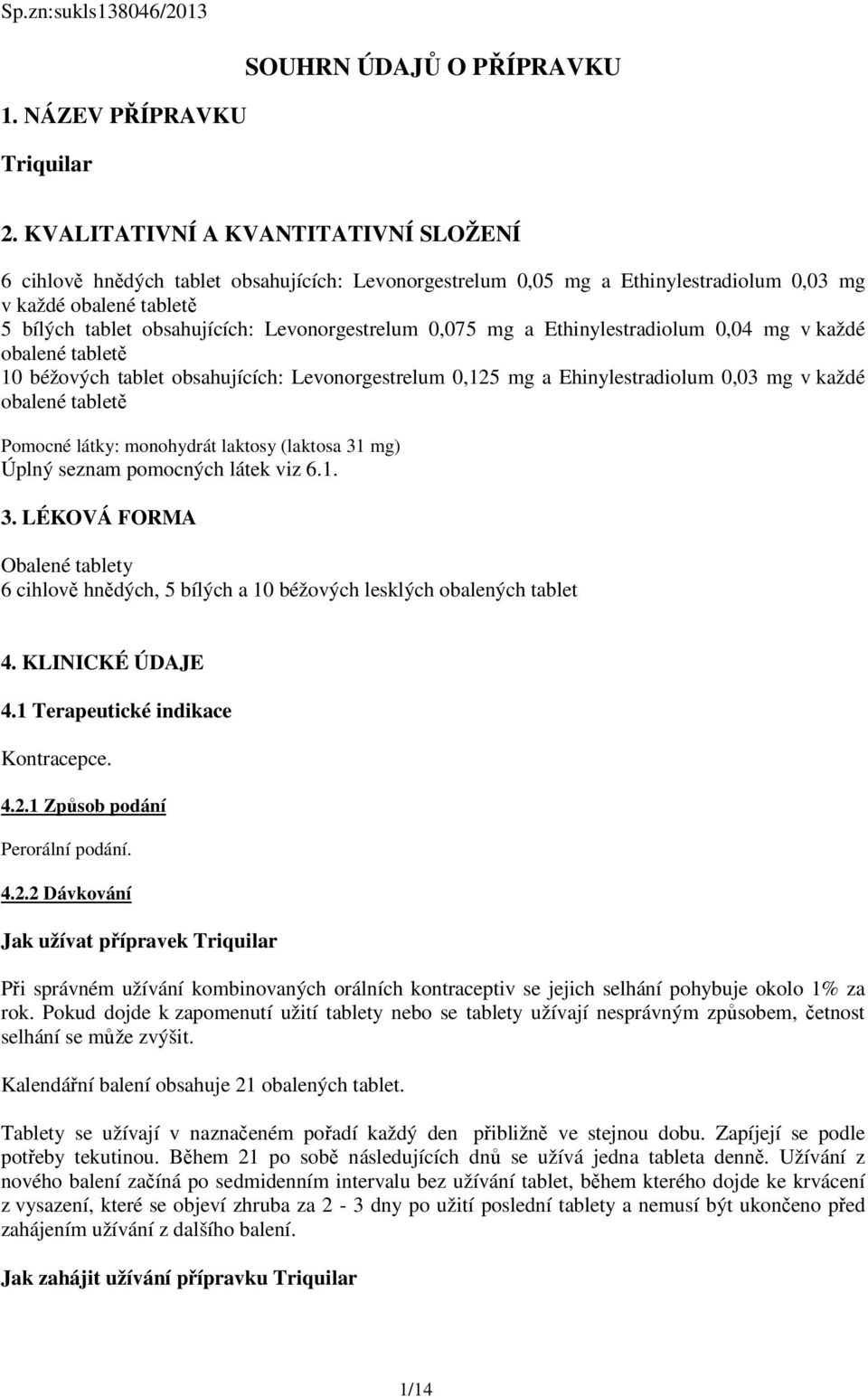 Sp.zn:sukls138046/2013

SOUHRN ÚDAJŮ O PŘÍPRAVKU

1. NÁZEV PŘÍPRAVKU

Triquilar

2. KVALITATIVNÍ A KVANTITATIVNÍ SLOŽENÍ

6 cihlově hnědých tablet obsahujících: Levonorgestrelum 0,05 mg a Ethinylestradiolum 0,03 mg v každé obalené tabletě
5 bílých tablet obsahujících: Levonorgestrelum 0,075 mg a Ethinylestradiolum 0,04 mg v každé obalené tabletě
10 béžových tablet obsahujících: Levonorgestrelum 0,125 mg a Ehinylestradiolum 0,03 mg v každé obalené tabletě

Pomocné látky: monohydrát laktosy (laktosa 31 mg)
Úplný seznam pomocných látek viz 6.1.

3. LÉKOVÁ FORMA

Obalené tablety
6 cihlově hnědých, 5 bílých a 10 béžových lesklých obalených tablet

4. KLINICKÉ ÚDAJE

4.1 Terapeutické indikace

Kontracepce.

4.2.1 Způsob podání

Perorální podání.

4.2.2 Dávkování

Jak užívat přípravek Triquilar

Při správném užívání kombinovaných orálních kontraceptiv se jejich selhání pohybuje okolo 1% za rok. Pokud dojde k zapomenutí užití tablety nebo se tablety užívají nesprávným způsobem, četnost selhání se může zvýšit.

Kalendářní balení obsahuje 21 obalených tablet.

Tablety se užívají v naznačeném pořadí každý den přibližně ve stejnou dobu. Zapíjejí se podle potřeby tekutinou. Během 21 po sobě následujících dnů se užívá jedna tableta denně. Užívání z nového balení začíná po sedmidenním intervalu bez užívání tablet, během kterého dojde ke krvácení z vysazení, které se objeví zhruba za 2 - 3 dny po užití poslední tablety a nemusí být ukončeno před zahájením užívání z dalšího balení.

Jak zahájit užívání přípravku Triquilar

1/14